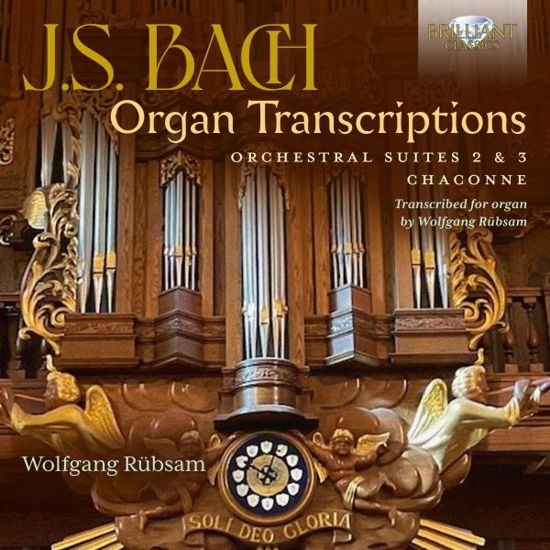 BRILLIANT CLASSICS

J.S. BACH
Organ Transcriptions
ORCHESTRAL SUITES 2 & 3
CHACONNE
Transcribed for organ by Wolfgang Rübsam

Wolfgang Rübsam

SOLI DEO GLORIA